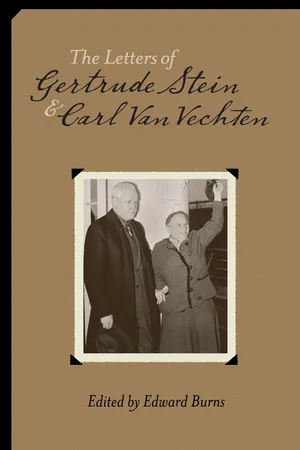 The Letters of
Gertrude Stein
& Carl Van Vechten

Edited by Edward Burns